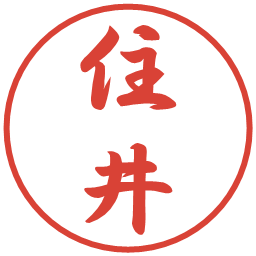 住井